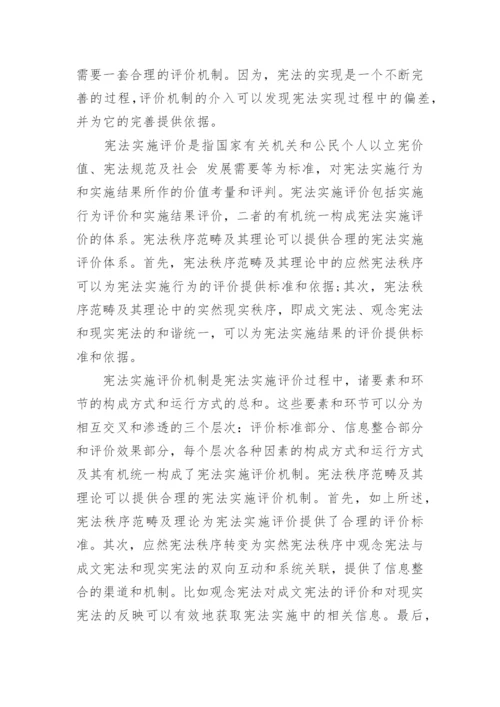 需要一套合理的评价机制。因为，宪法的实现是一个不断完善的过程，评价机制的介入可以发现宪法实现过程中的偏差，并为它的完善提供依据。

宪法实施评价是指国家有关机关和公民个人以立宪价值、宪法规范及社会 发展需要等为标准，对宪法实施行为和实施结果所作的价值考量和评判。宪法实施评价包括实施行为评价和实施结果评价，二者的有机统一构成宪法实施评价的体系。宪法秩序范畴及其理论可以提供合理的宪法实施评价体系。首先，宪法秩序范畴及其理论中的应然宪法秩序可以为宪法实施行为的评价提供标准和依据；其次，宪法秩序范畴及其理论中的实然现实秩序，即成文宪法、观念宪法和现实宪法的和谐统一，可以为宪法实施结果的评价提供标准和依据。

宪法实施评价机制是宪法实施评价过程中，诸要素和环节的构成方式和运行方式的总和。这些要素和环节可以分为相互交叉和渗透的三个层次：评价标准部分、信息整合部分和评价效果部分，每个层次各种因素的构成方式和运行方式及其有机统一构成了宪法实施评价机制。宪法秩序范畴及其理论可以提供合理的宪法实施评价机制。首先，如上所述，宪法秩序范畴及理论为宪法实施评价提供了合理的评价标准。其次，应然宪法秩序转变为实然宪法秩序中观念宪法与成文宪法和现实宪法的双向互动和系统关联，提供了信息整合的渠道和机制。比如观念宪法对成文宪法的评价和对现实宪法的反映可以有效地获取宪法实施中的相关信息。最后，